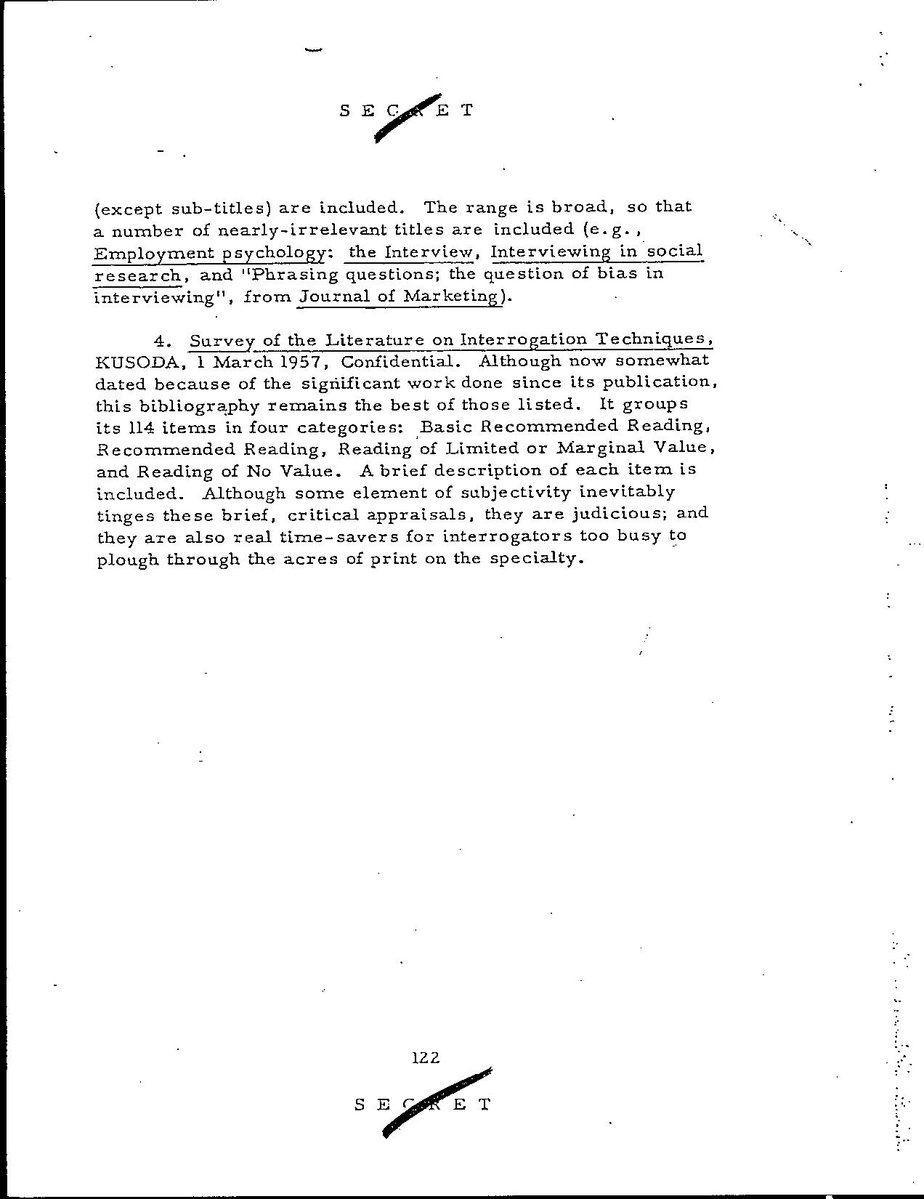 S E C R E T

(except sub-titles) are included. The range is broad, so that a number of nearly-irrelevant titles are included (e.g., Employment psychology: the Interview, Interviewing in social research, and "Phrasing questions; the question of bias in interviewing", from Journal of Marketing).

4. Survey of the Literature on Interrogation Techniques, KUSODA, 1 March 1957, Confidential. Although now somewhat dated because of the significant work done since its publication, this bibliography remains the best of those listed. It groups its 114 items in four categories: Basic Recommended Reading, Recommended Reading, Reading of Limited or Marginal Value, and Reading of No Value. A brief description of each item is included. Although some element of subjectivity inevitably tinges these brief, critical appraisals, they are judicious; and they are also real time-savers for interrogators too busy to plough through the acres of print on the specialty.

122

S E C R E T